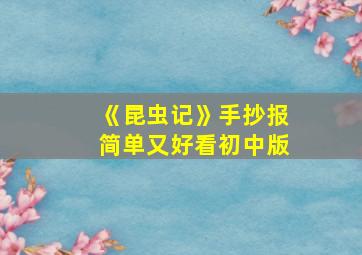 《昆虫记》手抄报
简单又好看初中版